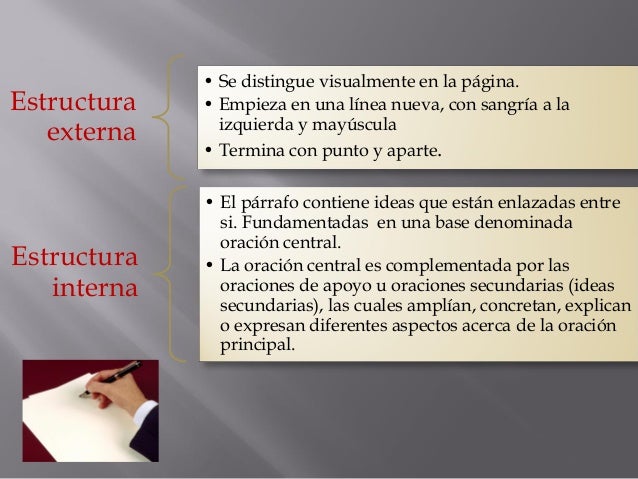 Estructura externa

• Se distingue visualmente en la página.
• Empieza en una línea nueva, con sangría a la izquierda y mayúscula
• Termina con punto y aparte.

Estructura interna

• El párrafo contiene ideas que están enlazadas entre si. Fundamentadas en una base denominada oración central.
• La oración central es complementada por las oraciones de apoyo u oraciones secundarias (ideas secundarias), las cuales amplían, concretan, explican o expresan diferentes aspectos acerca de la oración principal.